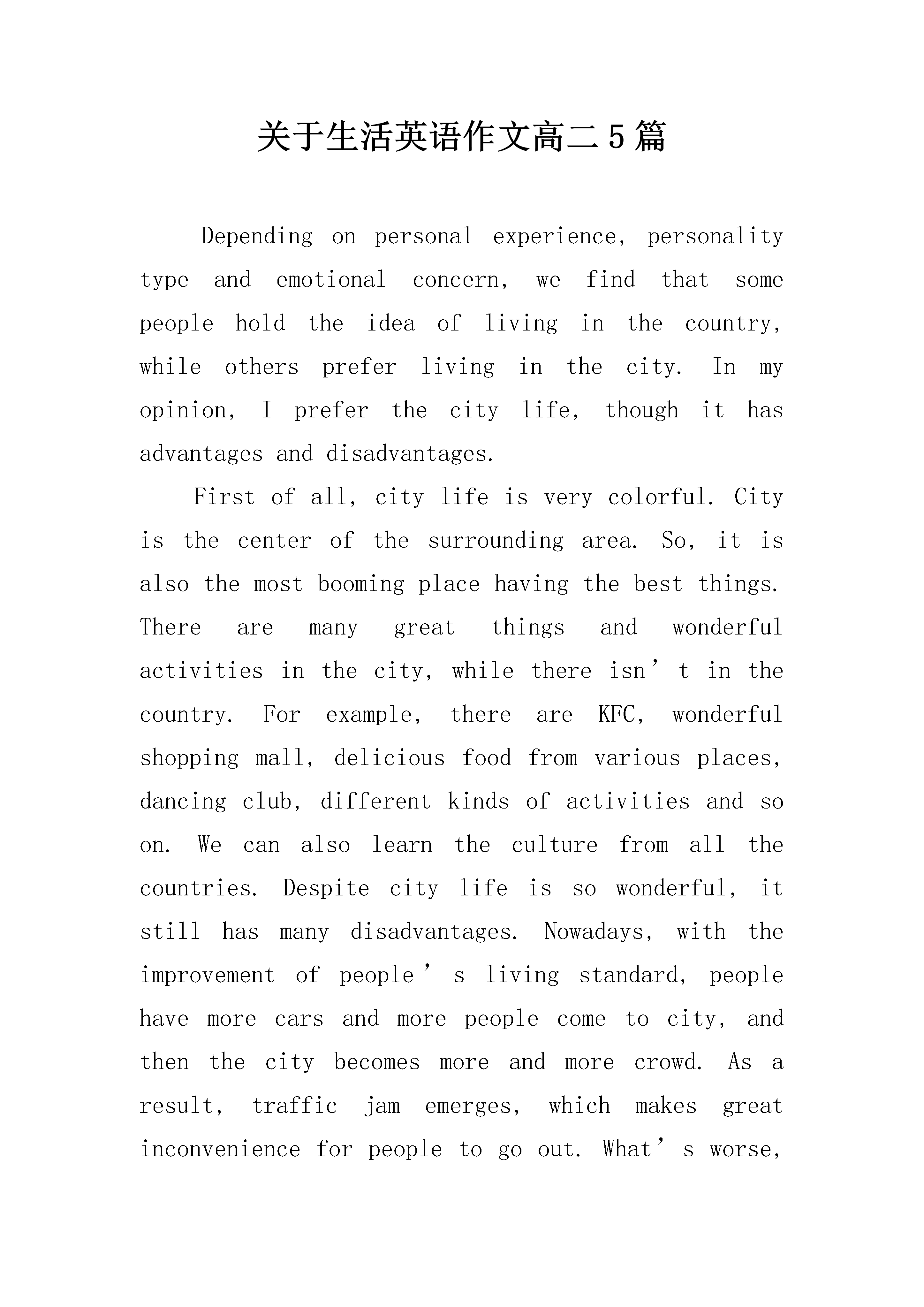 关于生活英语作文高二5篇

Depending on personal experience, personality type and emotional concern, we find that some people hold the idea of living in the country, while others prefer living in the city. In my opinion, I prefer the city life, though it has advantages and disadvantages.

First of all, city life is very colorful. City is the center of the surrounding area. So, it is also the most booming place having the best things. There are many great things and wonderful activities in the city, while there isn’t in the country. For example, there are KFC, wonderful shopping mall, delicious food from various places, dancing club, different kinds of activities and so on. We can also learn the culture from all the countries. Despite city life is so wonderful, it still has many disadvantages. Nowadays, with the improvement of people’s living standard, people have more cars and more people come to city, and then the city becomes more and more crowd. As a result, traffic jam emerges, which makes great inconvenience for people to go out. What’s worse,